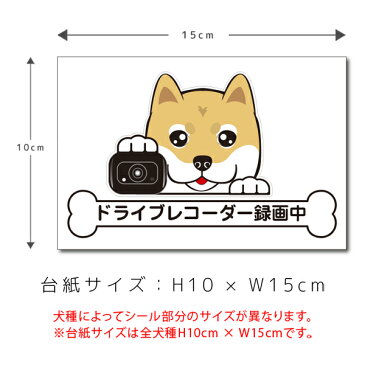 15cm

10cm

ドライブレコーダー録画中

台紙サイズ：H10 × W15cm

犬種によってシール部分のサイズが異なります。
※台紙サイズは全犬種H10cm × W15cmです。